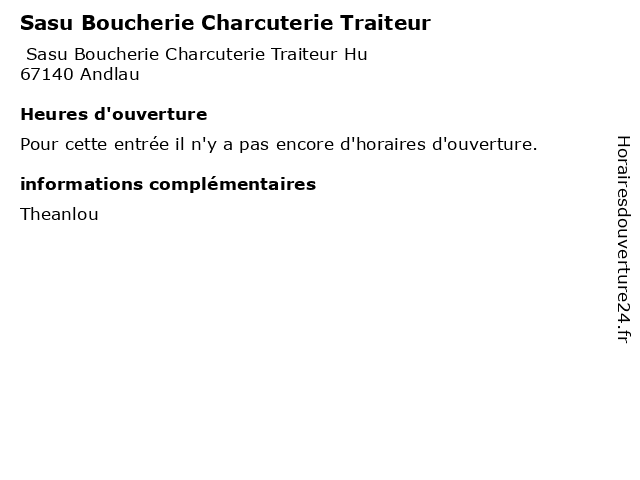 Sasu Boucherie Charcuterie Traiteur

Sasu Boucherie Charcuterie Traiteur Hu
67140 Andlau

Heures d'ouverture

Pour cette entrée il n'y a pas encore d'horaires d'ouverture.

informations complémentaires

Theanlou

Horairesdouverture24.fr